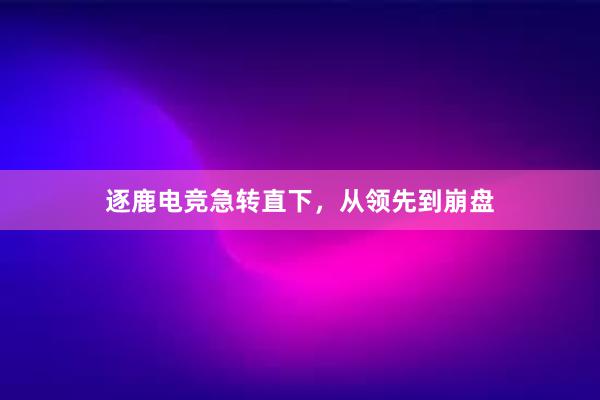 逐鹿电竞急转直下，从领先到崩盘